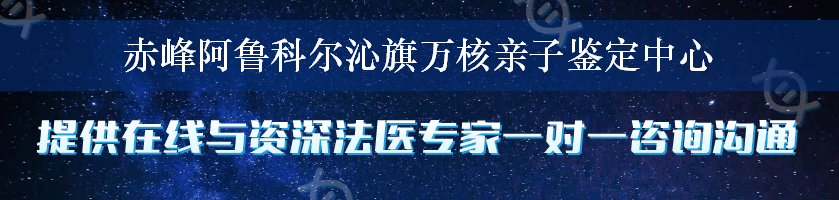 赤峰阿鲁科尔沁旗万核亲子鉴定中心

提供在线与资深法医专家一对一咨询沟通